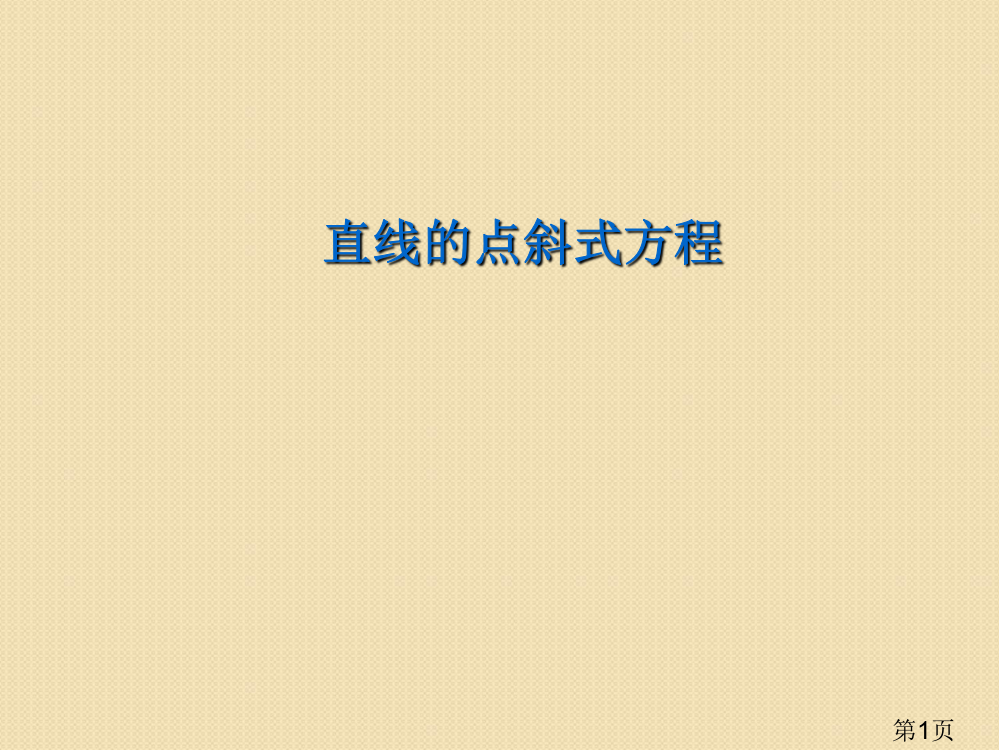 直线的点斜式方程

第1页